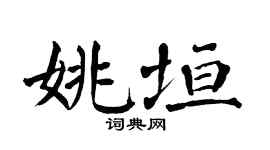 姚垣
词典网